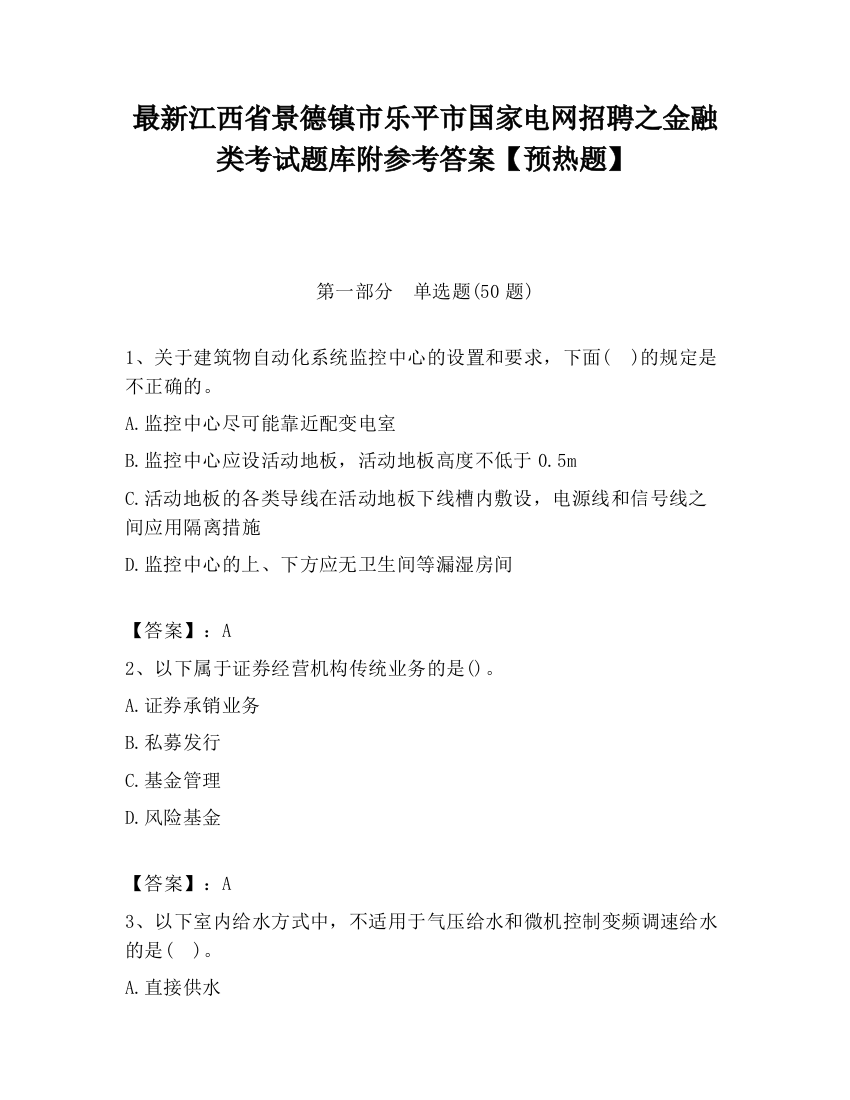 最新江西省景德镇市乐平市国家电网招聘之金融类考试题库附参考答案【预热题】

第一部分　单选题(50 题)

1、关于建筑物自动化系统监控中心的设置和要求，下面(　)的规定是不正确的。

A.监控中心尽可能靠近配变电室

B.监控中心应设活动地板，活动地板高度不低于 0.5m

C.活动地板的各类导线在活动地板下线槽内敷设，电源线和信号线之间应用隔离措施

D.监控中心的上、下方应无卫生间等漏湿房间

【答案】：A

2、以下属于证券经营机构传统业务的是()。

A.证券承销业务

B.私募发行

C.基金管理

D.风险基金

【答案】：A

3、以下室内给水方式中，不适用于气压给水和微机控制变频调速给水的是(　)。

A.直接供水